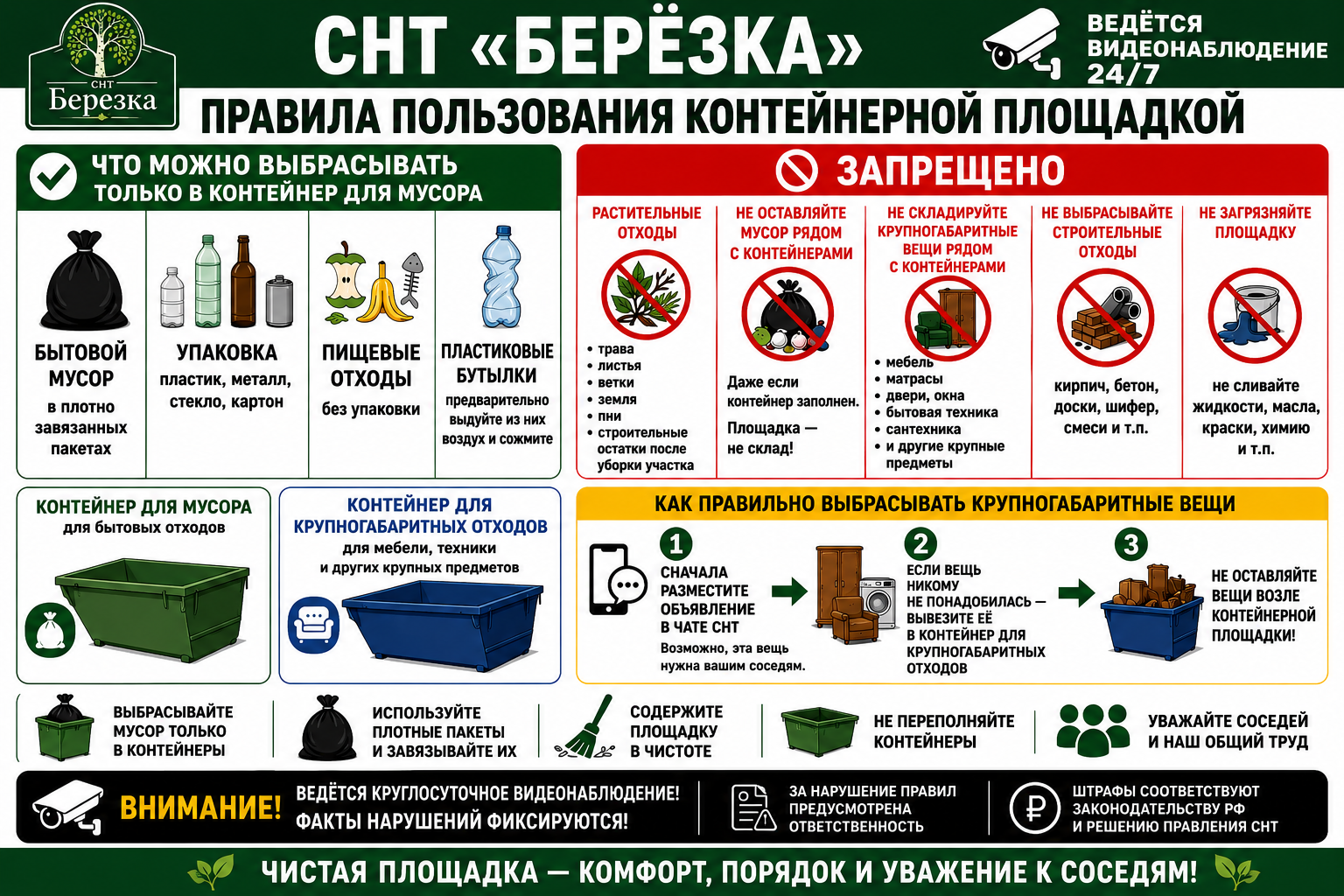 СНТ
Березка

СНТ «БЕРЁЗКА»

ВЕДЁТСЯ ВИДЕОНАБЛЮДЕНИЕ 24/7

ПРАВИЛА ПОЛЬЗОВАНИЯ КОНТЕЙНЕРНОЙ ПЛОЩАДКОЙ

ЧТО МОЖНО ВЫБРАСЫВАТЬ ТОЛЬКО В КОНТЕЙНЕР ДЛЯ МУСОРА

БЫТОВОЙ МУСОР
в плотно завязанных пакетах

УПАКОВКА
пластик, металл, стекло, картон

ПИЩЕВЫЕ ОТХОДЫ
без упаковки

ПЛАСТИКОВЫЕ БУТЫЛКИ
предварительно выдуйте из них воздух и сожмите

ЗАПРЕЩЕНО

РАСТИТЕЛЬНЫЕ ОТХОДЫ
• трава
• листья
• ветки
• земля
• пни
• строительные остатки после уборки участка

НЕ ОСТАВЛЯЙТЕ МУСОР РЯДОМ С КОНТЕЙНЕРАМИ
Даже если контейнер заполнен.
Площадка — не склад!

НЕ СКЛАДИРУЙТЕ КРУПНОГАБАРИТНЫЕ ВЕЩИ РЯДОМ С КОНТЕЙНЕРАМИ
• мебель
• матрасы
• двери, окна
• бытовая техника
• сантехника
• и другие крупные предметы

НЕ ВЫБРАСЫВАЙТЕ СТРОИТЕЛЬНЫЕ ОТХОДЫ
кирпич, бетон, доски, шифер, смеси и т.п.

НЕ ЗАГРЯЗНЯЙТЕ ПЛОЩАДКУ
не сливайте жидкости, масла, краски, химию и т.п.

КОНТЕЙНЕР ДЛЯ МУСОРА
для бытовых отходов

КОНТЕЙНЕР ДЛЯ КРУПНОГАБАРИТНЫХ ОТХОДОВ
для мебели, техники и других крупных предметов

КАК ПРАВИЛЬНО ВЫБРАСЫВАТЬ КРУПНОГАБАРИТНЫЕ ВЕЩИ

1
СНАЧАЛА РАЗМЕСТИТЕ ОБЪЯВЛЕНИЕ В ЧАТЕ СНТ
Возможно, эта вещь нужна вашим соседям.

2
ЕСЛИ ВЕЩЬ НИКОМУ НЕ ПОНАДОБИЛАСЬ — ВЫВЕЗИТЕ ЕЁ В КОНТЕЙНЕР ДЛЯ КРУПНОГАБАРИТНЫХ ОТХОДОВ

3
НЕ ОСТАВЛЯЙТЕ ВЕЩИ ВОЗЛЕ КОНТЕЙНЕРНОЙ ПЛОЩАДКИ!

ВЫБРАСЫВАЙТЕ МУСОР ТОЛЬКО В КОНТЕЙНЕРЫ

ИСПОЛЬЗУЙТЕ ПЛОТНЫЕ ПАКЕТЫ И ЗАВЯЗЫВАЙТЕ ИХ

СОДЕРЖИТЕ ПЛОЩАДКУ В ЧИСТОТЕ

НЕ ПЕРЕПОЛНЯЙТЕ КОНТЕЙНЕРЫ

УВАЖАЙТЕ СОСЕДЕЙ И НАШ ОБЩИЙ ТРУД

ВНИМАНИЕ! ВЕДЁТСЯ КРУГЛОСУТОЧНОЕ ВИДЕОНАБЛЮДЕНИЕ! ФАКТЫ НАРУШЕНИЙ ФИКСИРУЮТСЯ!

ЗА НАРУШЕНИЕ ПРАВИЛ ПРЕДУСМОТРЕНА ОТВЕТСТВЕННОСТЬ

ШТРАФЫ СООТВЕТСТВУЮТ ЗАКОНОДАТЕЛЬСТВУ РФ И РЕШЕНИЮ ПРАВЛЕНИЯ СНТ

ЧИСТАЯ ПЛОЩАДКА — КОМФОРТ, ПОРЯДОК И УВАЖЕНИЕ К СОСЕДЯМ!